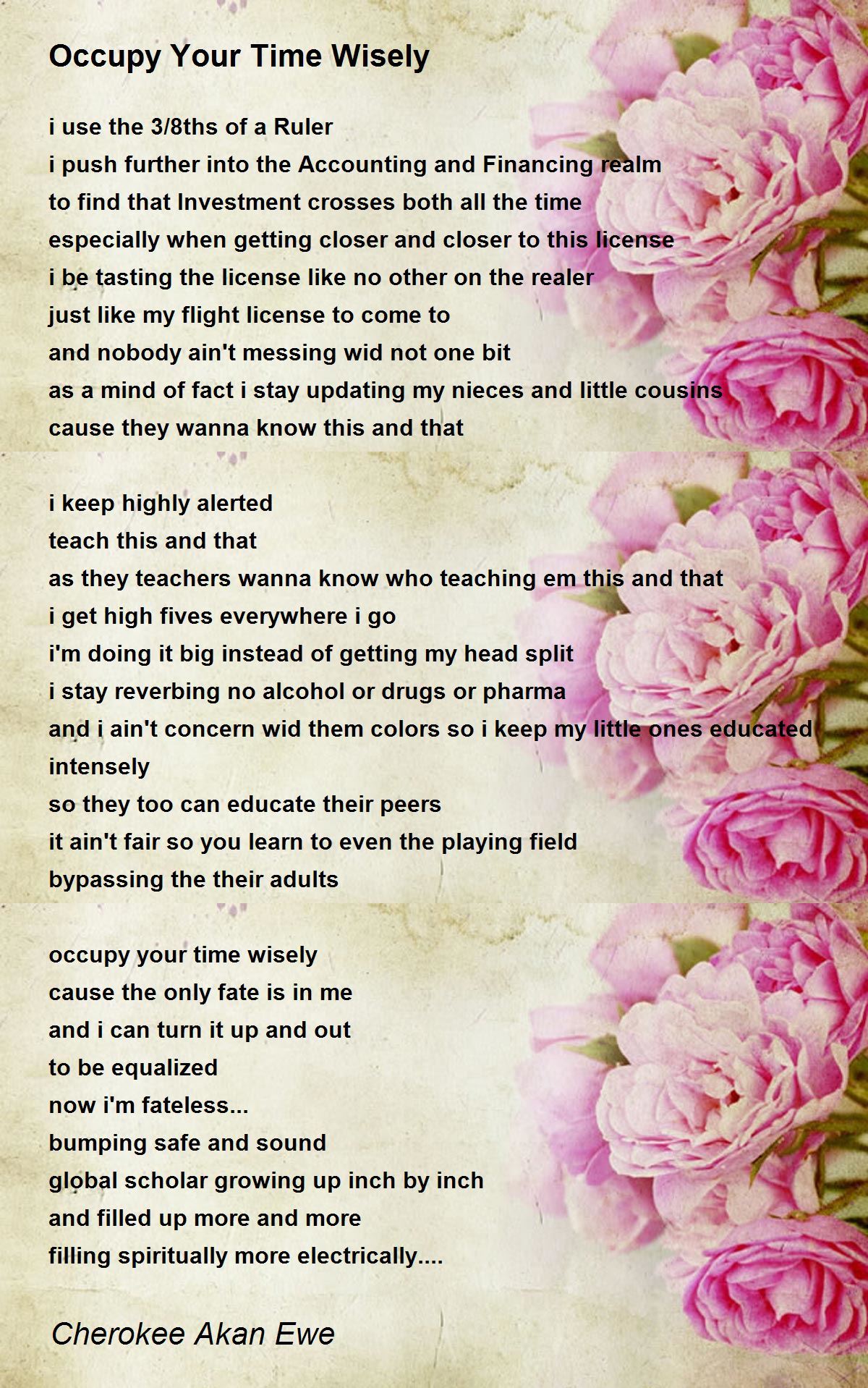 Occupy Your Time Wisely

i use the 3/8ths of a Ruler
i push further into the Accounting and Financing realm
to find that Investment crosses both all the time
especially when getting closer and closer to this license
i be tasting the license like no other on the realer
just like my flight license to come to
and nobody ain't messing wid not one bit
as a mind of fact i stay updating my nieces and little cousins
cause they wanna know this and that

i keep highly alerted
teach this and that
as they teachers wanna know who teaching em this and that
i get high fives everywhere i go
i'm doing it big instead of getting my head split
i stay reverbing no alcohol or drugs or pharma
and i ain't concern wid them colors so i keep my little ones educated
intensely
so they too can educate their peers
it ain't fair so you learn to even the playing field
bypassing the their adults

occupy your time wisely
cause the only fate is in me
and i can turn it up and out
to be equalized
now i'm fateless...
bumping safe and sound
global scholar growing up inch by inch
and filled up more and more
filling spiritually more electrically....

Cherokee Akan Ewe